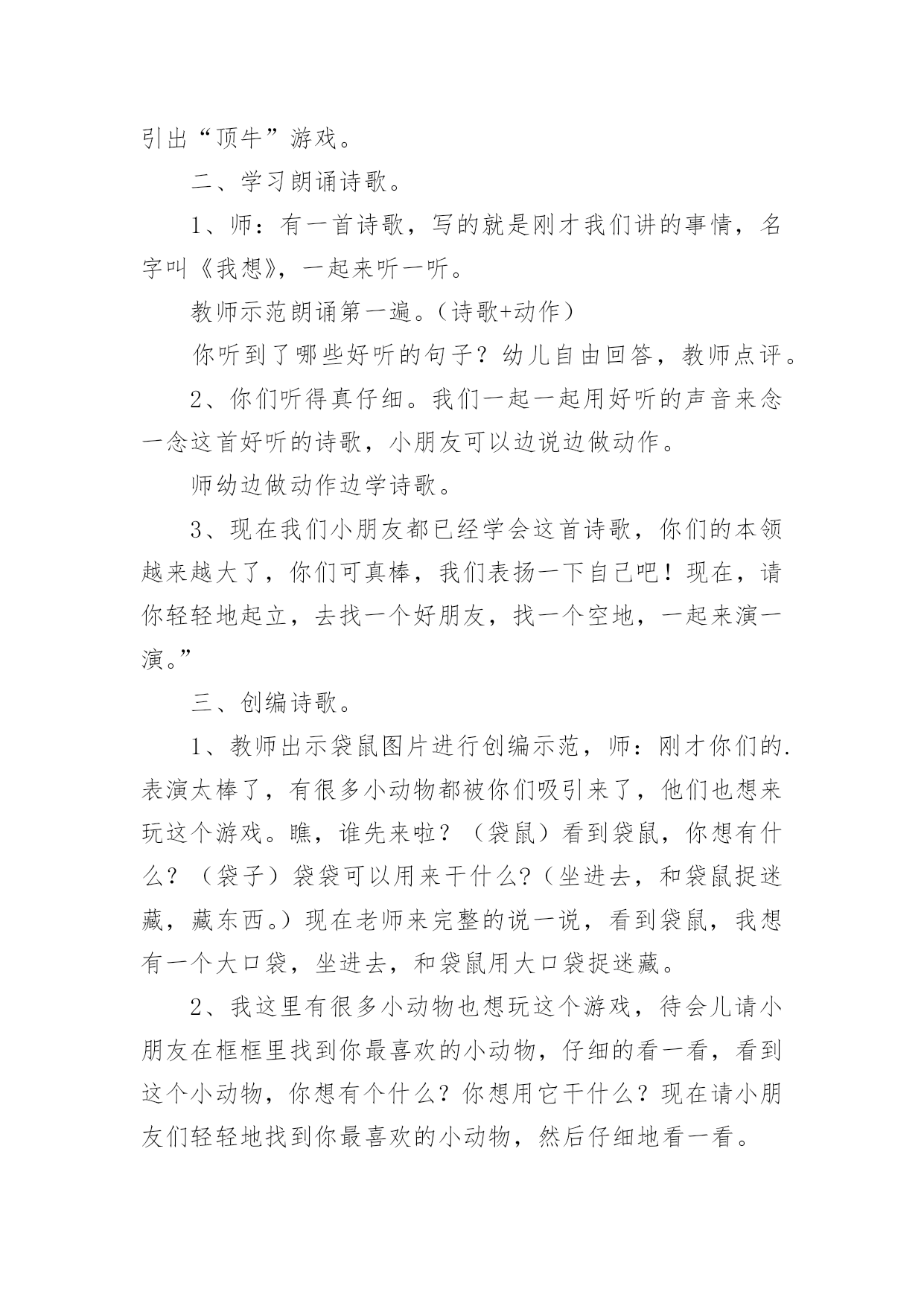 引出“顶牛”游戏。

二、学习朗诵诗歌。

1、师：有一首诗歌，写的就是刚才我们讲的事情，名字叫《我想》，一起来听一听。

教师示范朗诵第一遍。（诗歌+动作）

你听到了哪些好听的句子？幼儿自由回答，教师点评。

2、你们听得真仔细。我们一起一起用好听的声音来念一念这首好听的诗歌，小朋友可以边说边做动作。

师幼边做动作边学诗歌。

3、现在我们小朋友都已经学会这首诗歌，你们的本领越来越大了，你们可真棒，我们表扬一下自己吧！现在，请你轻轻地起立，去找一个好朋友，找一个空地，一起来演一演。”

三、创编诗歌。

1、教师出示袋鼠图片进行创编示范，师：刚才你们的.表演太棒了，有很多小动物都被你们吸引来了，他们也想来玩这个游戏。瞧，谁先来啦？（袋鼠）看到袋鼠，你想有什么？（袋子）袋袋可以用来干什么?（坐进去，和袋鼠捉迷藏，藏东西。）现在老师来完整的说一说，看到袋鼠，我想有一个大口袋，坐进去，和袋鼠用大口袋捉迷藏。

2、我这里有很多小动物也想玩这个游戏，待会儿请小朋友在框框里找到你最喜欢的小动物，仔细的看一看，看到这个小动物，你想有个什么？你想用它干什么？现在请小朋友们轻轻地找到你最喜欢的小动物，然后仔细地看一看。